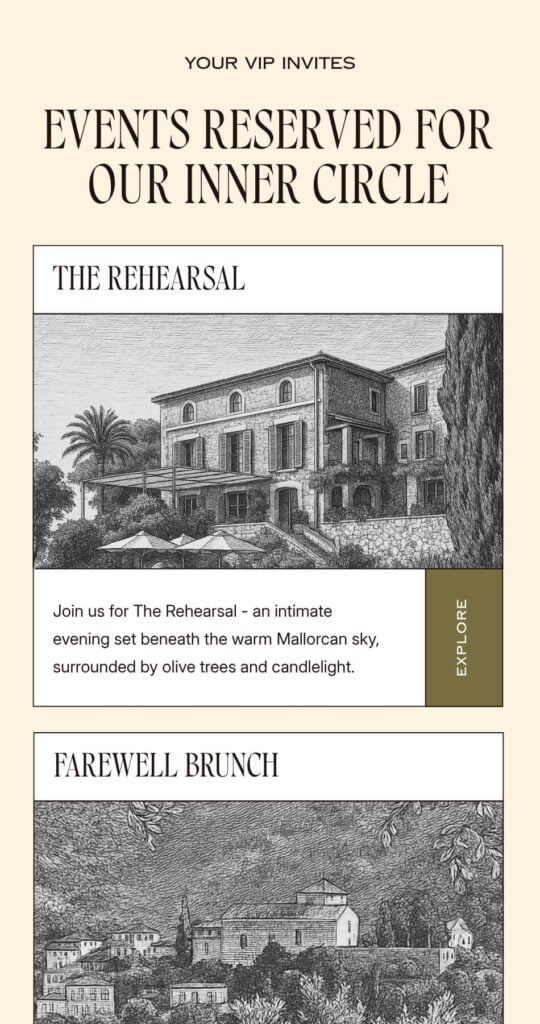 YOUR VIP INVITES

EVENTS RESERVED FOR OUR INNER CIRCLE

THE REHEARSAL

Join us for The Rehearsal - an intimate evening set beneath the warm Mallorcan sky, surrounded by olive trees and candlelight.

EXPLORE

FAREWELL BRUNCH